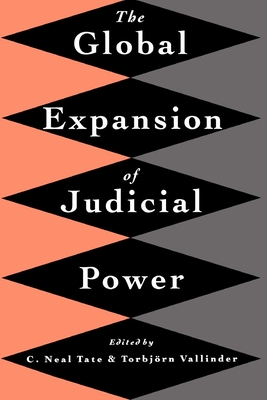 The Global Expansion of Judicial Power

Edited by
C. Neal Tate & Torbjörn Vallinder